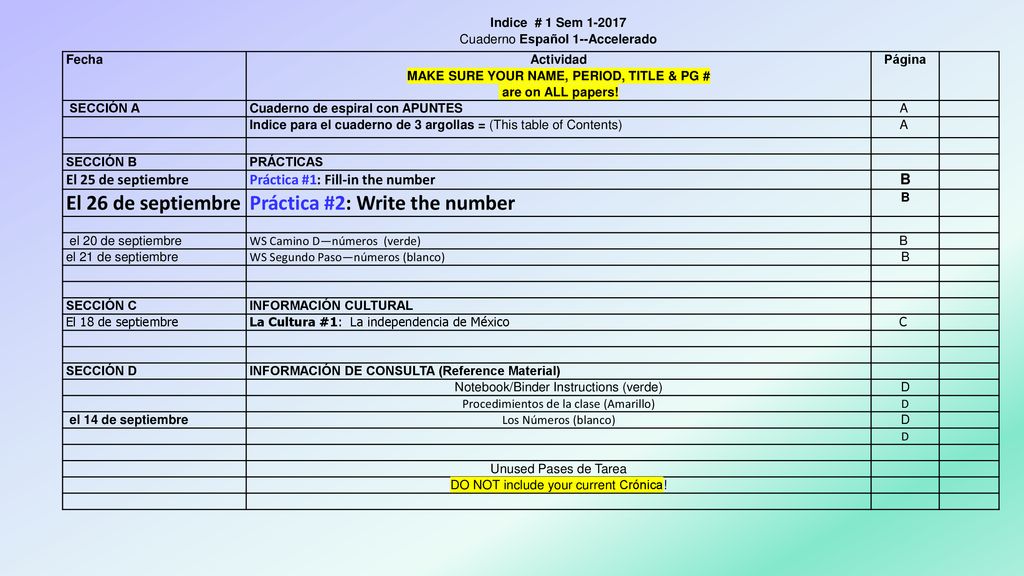 Indice # 1 Sem 1-2017
Cuaderno Español 1--Accelerado

| Fecha | Actividad MAKE SURE YOUR NAME, PERIOD, TITLE & PG # are on ALL papers! | Página | |
|---|---|---|---|
| SECCIÓN A | Cuaderno de espiral con APUNTES | A | |
| | Indice para el cuaderno de 3 argollas = (This table of Contents) | A | |
| | | | |
| SECCIÓN B | PRÁCTICAS | | |
| El 25 de septiembre | Práctica #1: Fill-in the number | B | |
| El 26 de septiembre | Práctica #2: Write the number | B | |
| | | | |
| el 20 de septiembre | WS Camino D—números (verde) | B | |
| el 21 de septiembre | WS Segundo Paso—números (blanco) | B | |
| | | | |
| | | | |
| SECCIÓN C | INFORMACIÓN CULTURAL | | |
| El 18 de septiembre | La Cultura #1: La independencia de México | C | |
| | | | |
| | | | |
| SECCIÓN D | INFORMACIÓN DE CONSULTA (Reference Material) | | |
| | Notebook/Binder Instructions (verde) | D | |
| | Procedimientos de la clase (Amarillo) | D | |
| el 14 de septiembre | Los Números (blanco) | D | |
| | | D | |
| | | | |
| | Unused Pases de Tarea | | |
| | DO NOT include your current Crónica! | | |
| | | | |